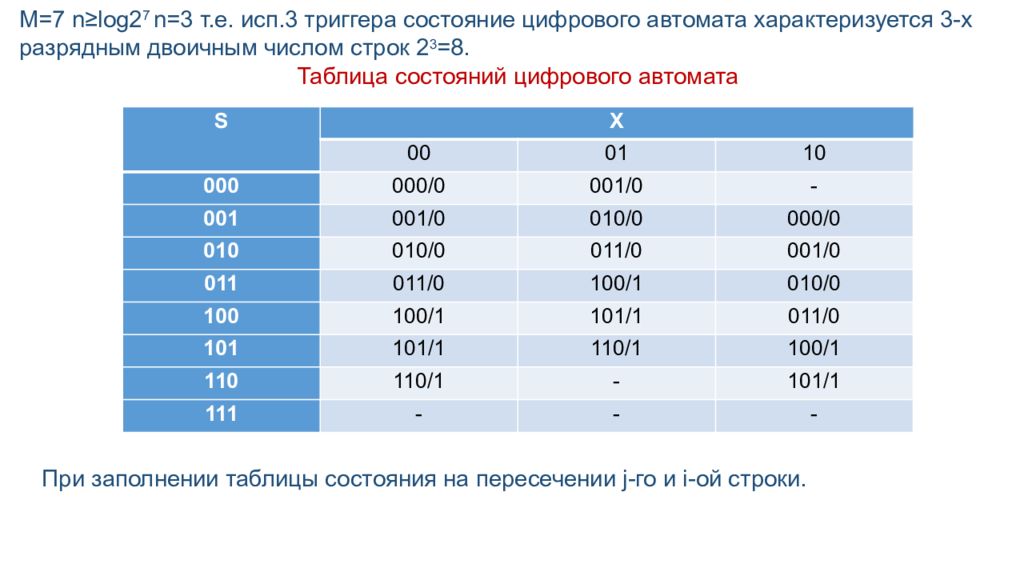 M=7 n≥log$2^7$ n=3 т.е. исп.3 триггера состояние цифрового автомата характеризуется 3-х разрядным двоичным числом строк $2^3$=8.

Таблица состояний цифрового автомата

| S | X | | |
|---|---|---|---|
| | 00 | 01 | 10 |
| 000 | 000/0 | 001/0 | - |
| 001 | 001/0 | 010/0 | 000/0 |
| 010 | 010/0 | 011/0 | 001/0 |
| 011 | 011/0 | 100/1 | 010/0 |
| 100 | 100/1 | 101/1 | 011/0 |
| 101 | 101/1 | 110/1 | 100/1 |
| 110 | 110/1 | - | 101/1 |
| 111 | - | - | - |

При заполнении таблицы состояния на пересечении j-го и i-ой строки.